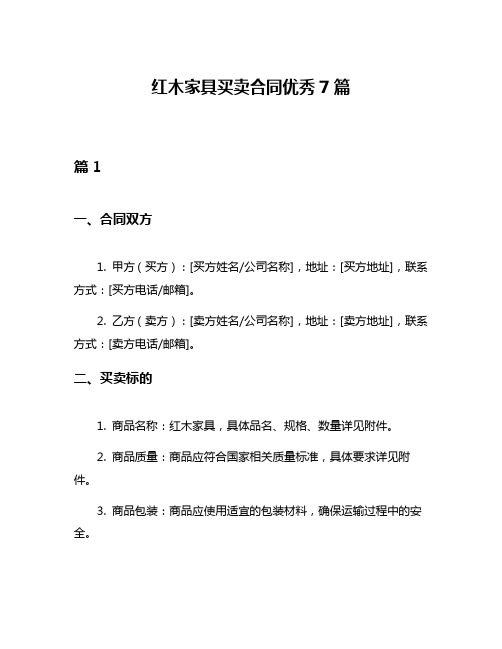 红木家具买卖合同优秀7篇

篇1

一、合同双方

1. 甲方（买方）：[买方姓名/公司名称]，地址：[买方地址]，联系方式：[买方电话/邮箱]。

2. 乙方（卖方）：[卖方姓名/公司名称]，地址：[卖方地址]，联系方式：[卖方电话/邮箱]。

二、买卖标的

1. 商品名称：红木家具，具体品名、规格、数量详见附件。

2. 商品质量：商品应符合国家相关质量标准，具体要求详见附件。

3. 商品包装：商品应使用适宜的包装材料，确保运输过程中的安全。